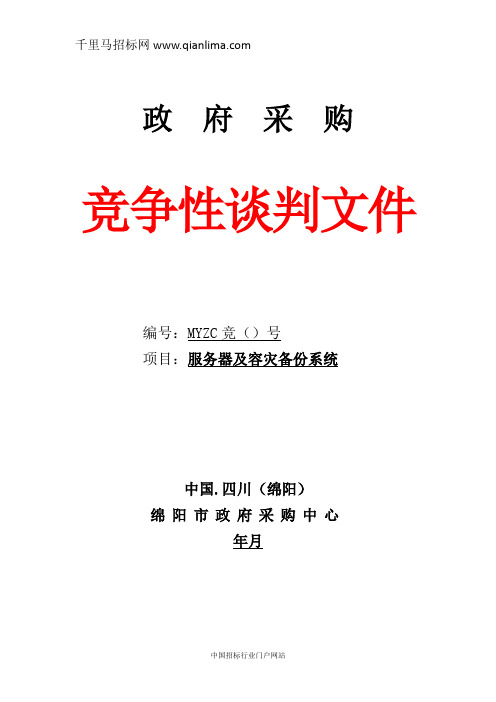 千里马招标网 www.qianlima.com

政 府 采 购

竞争性谈判文件

编号：MYZC 竞（）号

项目：服务器及容灾备份系统

中国.四川（绵阳）

绵 阳 市 政 府 采 购 中 心

年月

中国招标行业门户网站